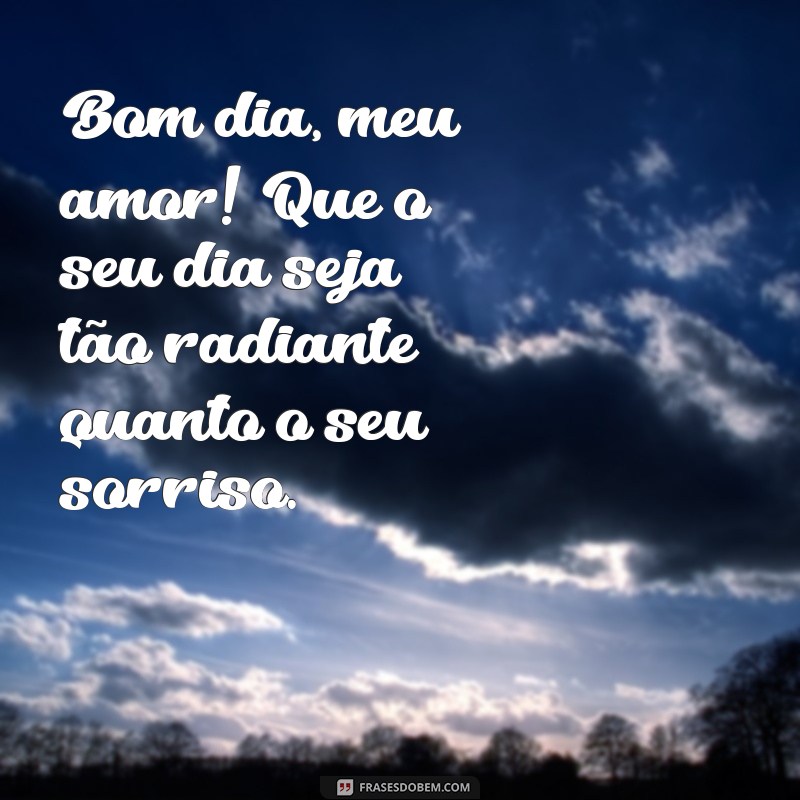 Bom dia, meu amor! Que o seu dia seja tão radiante quanto o seu sorriso.

FRASESDOBEM.COM